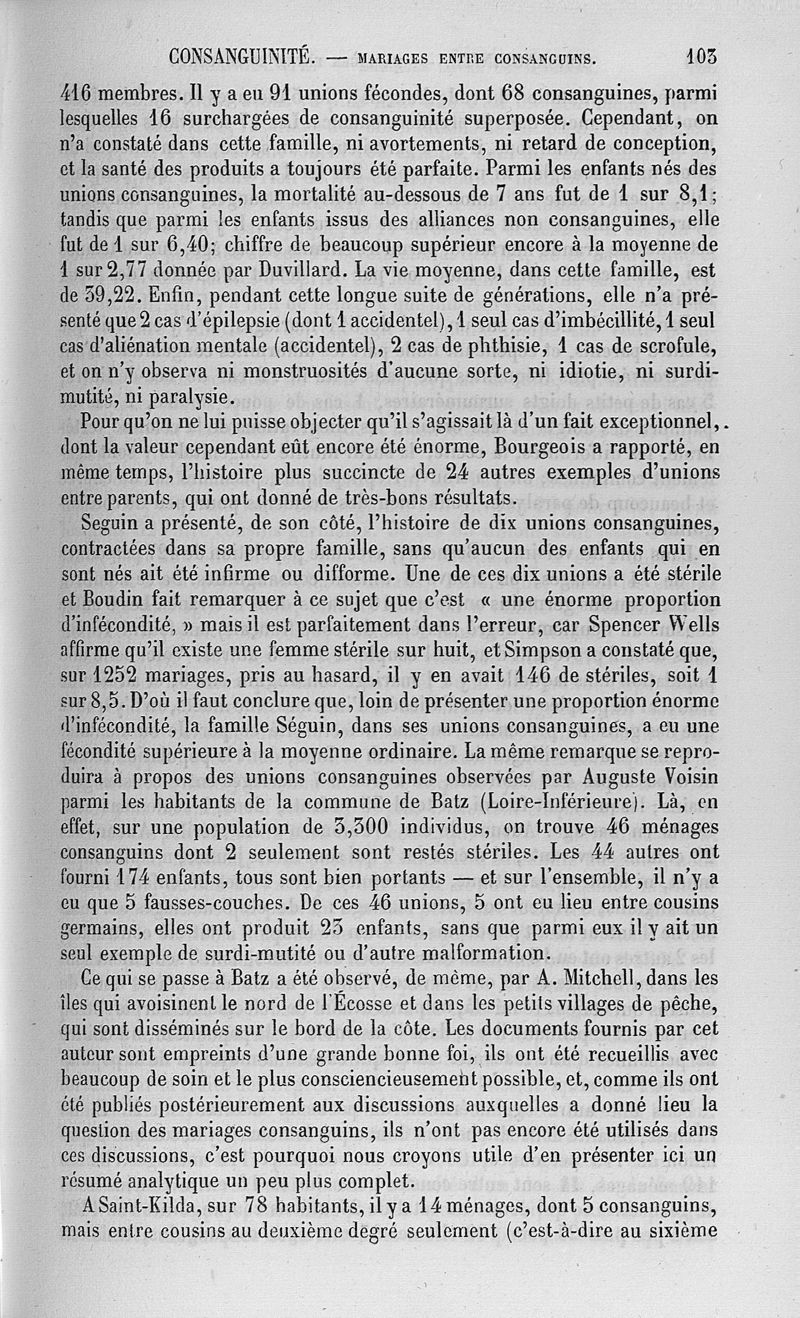 CONSANGUINITÉ. — MARIAGES ENTRE CONSANGUINS. 103

416 membres. Il y a eu 91 unions fécondes, dont 68 consanguines, parmi lesquelles 16 surchargées de consanguinité superposée. Cependant, on n'a constaté dans cette famille, ni avortements, ni retard de conception, et la santé des produits a toujours été parfaite. Parmi les enfants nés des unions consanguines, la mortalité au-dessous de 7 ans fut de 1 sur 8,1; tandis que parmi les enfants issus des alliances non consanguines, elle fut de 1 sur 6,40; chiffre de beaucoup supérieur encore à la moyenne de 1 sur 2,77 donnée par Duvillard. La vie moyenne, dans cette famille, est de 39,22. Enfin, pendant cette longue suite de générations, elle n'a présenté que 2 cas d'épilepsie (dont 1 accidentel), 1 seul cas d'imbécillité, 1 seul cas d'aliénation mentale (accidentel), 2 cas de phthisie, 1 cas de scrofule, et on n'y observa ni monstruosités d'aucune sorte, ni idiotie, ni surdi-mutité, ni paralysie.

Pour qu'on ne lui puisse objecter qu'il s'agissait là d'un fait exceptionnel, dont la valeur cependant eût encore été énorme, Bourgeois a rapporté, en même temps, l'histoire plus succincte de 24 autres exemples d'unions entre parents, qui ont donné de très-bons résultats.

Seguin a présenté, de son côté, l'histoire de dix unions consanguines, contractées dans sa propre famille, sans qu'aucun des enfants qui en sont nés ait été infirme ou difforme. Une de ces dix unions a été stérile et Boudin fait remarquer à ce sujet que c'est « une énorme proportion d'infécondité, » mais il est parfaitement dans l'erreur, car Spencer Wells affirme qu'il existe une femme stérile sur huit, et Simpson a constaté que, sur 1252 mariages, pris au hasard, il y en avait 146 de stériles, soit 1 sur 8,5. D'où il faut conclure que, loin de présenter une proportion énorme d'infécondité, la famille Séguin, dans ses unions consanguines, a eu une fécondité supérieure à la moyenne ordinaire. La même remarque se reproduira à propos des unions consanguines observées par Auguste Voisin parmi les habitants de la commune de Batz (Loire-Inférieure). Là, en effet, sur une population de 3,300 individus, on trouve 46 ménages consanguins dont 2 seulement sont restés stériles. Les 44 autres ont fourni 174 enfants, tous sont bien portants — et sur l'ensemble, il n'y a eu que 5 fausses-couches. De ces 46 unions, 5 ont eu lieu entre cousins germains, elles ont produit 23 enfants, sans que parmi eux il y ait un seul exemple de surdi-mutité ou d'autre malformation.

Ce qui se passe à Batz a été observé, de même, par A. Mitchell, dans les îles qui avoisinent le nord de l'Écosse et dans les petits villages de pêche, qui sont disséminés sur le bord de la côte. Les documents fournis par cet auteur sont empreints d'une grande bonne foi, ils ont été recueillis avec beaucoup de soin et le plus consciencieusement possible, et, comme ils ont été publiés postérieurement aux discussions auxquelles a donné lieu la question des mariages consanguins, ils n'ont pas encore été utilisés dans ces discussions, c'est pourquoi nous croyons utile d'en présenter ici un résumé analytique un peu plus complet.

A Saint-Kilda, sur 78 habitants, il y a 14 ménages, dont 5 consanguins, mais entre cousins au deuxième degré seulement (c'est-à-dire au sixième